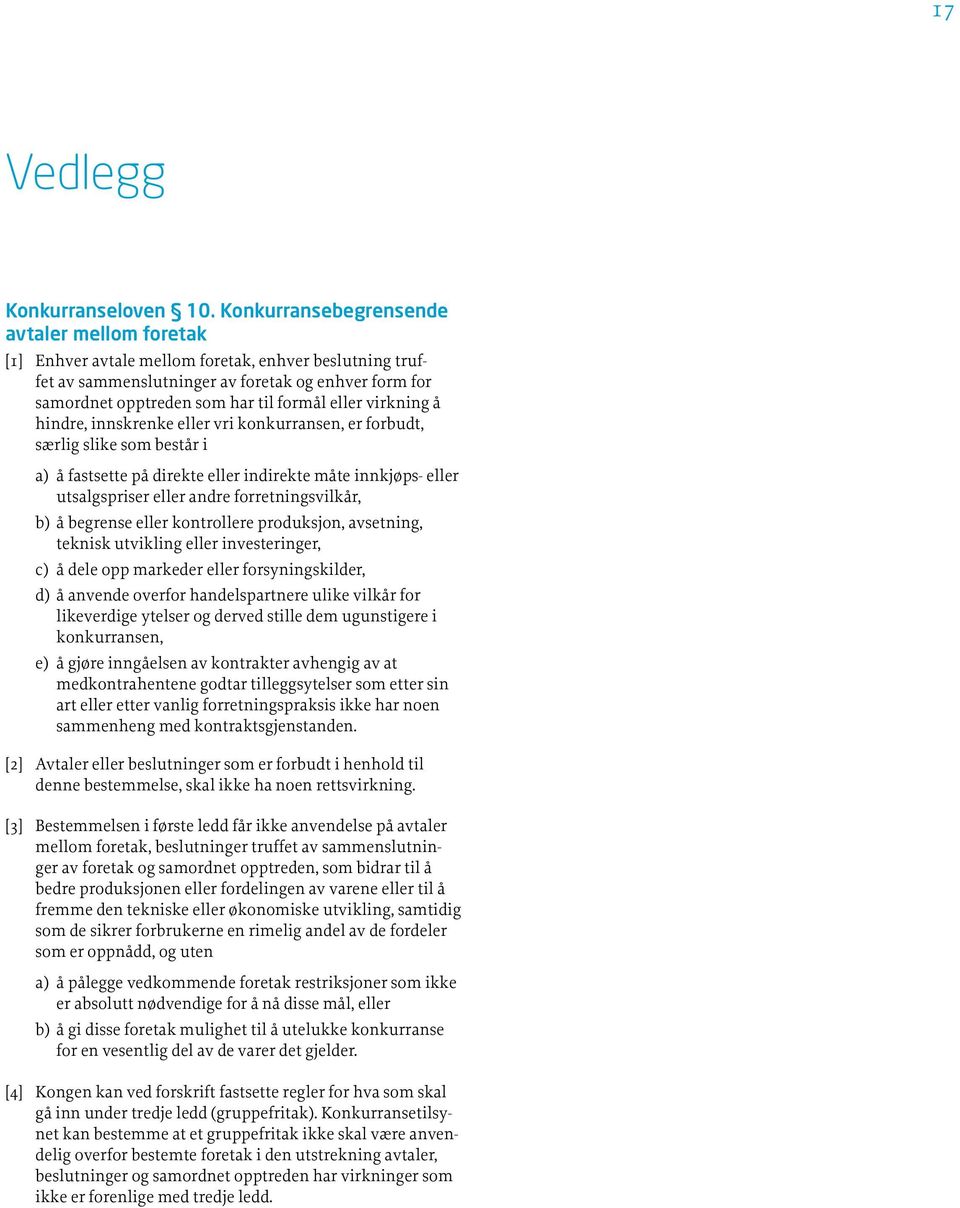 17

Vedlegg

Konkurranseloven § 10. Konkurransebegrensende avtaler mellom foretak

[1] Enhver avtale mellom foretak, enhver beslutning truffet av sammenslutninger av foretak og enhver form for samordnet opptreden som har til formål eller virkning å hindre, innskrenke eller vri konkurransen, er forbudt, særlig slike som består i

a) å fastsette på direkte eller indirekte måte innkjøps- eller utsalgspriser eller andre forretningsvilkår,

b) å begrense eller kontrollere produksjon, avsetning, teknisk utvikling eller investeringer,

c) å dele opp markeder eller forsyningskilder,

d) å anvende overfor handelspartnere ulike vilkår for likeverdige ytelser og derved stille dem ugunstigere i konkurransen,

e) å gjøre inngåelsen av kontrakter avhengig av at medkontrahentene godtar tilleggsytelser som etter sin art eller etter vanlig forretningspraksis ikke har noen sammenheng med kontraktsgjenstanden.

[2] Avtaler eller beslutninger som er forbudt i henhold til denne bestemmelse, skal ikke ha noen rettsvirkning.

[3] Bestemmelsen i første ledd får ikke anvendelse på avtaler mellom foretak, beslutninger truffet av sammenslutninger av foretak og samordnet opptreden, som bidrar til å bedre produksjonen eller fordelingen av varene eller til å fremme den tekniske eller økonomiske utvikling, samtidig som de sikrer forbrukerne en rimelig andel av de fordeler som er oppnådd, og uten

a) å pålegge vedkommende foretak restriksjoner som ikke er absolutt nødvendige for å nå disse mål, eller

b) å gi disse foretak mulighet til å utelukke konkurranse for en vesentlig del av de varer det gjelder.

[4] Kongen kan ved forskrift fastsette regler for hva som skal gå inn under tredje ledd (gruppefritak). Konkurransetilsynet kan bestemme at et gruppefritak ikke skal være anvendelig overfor bestemte foretak i den utstrekning avtaler, beslutninger og samordnet opptreden har virkninger som ikke er forenlige med tredje ledd.